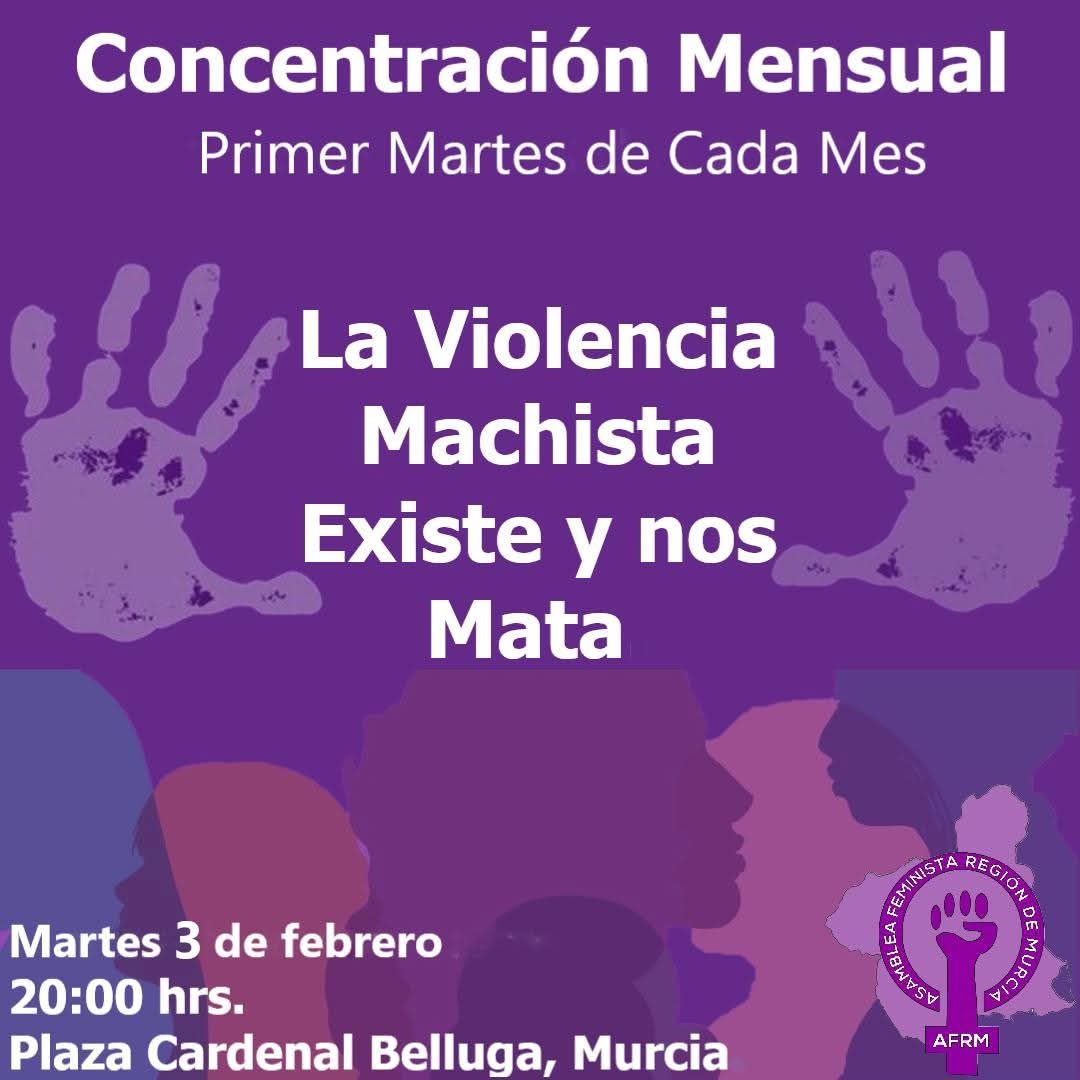 Concentración Mensual
Primer Martes de Cada Mes

La Violencia Machista Existe y nos Mata

Martes 3 de febrero
20:00 hrs.
Plaza Cardenal Belluga, Murcia

ASAMBLEA FEMINISTA REGIÓN DE MURCIA
AFRM